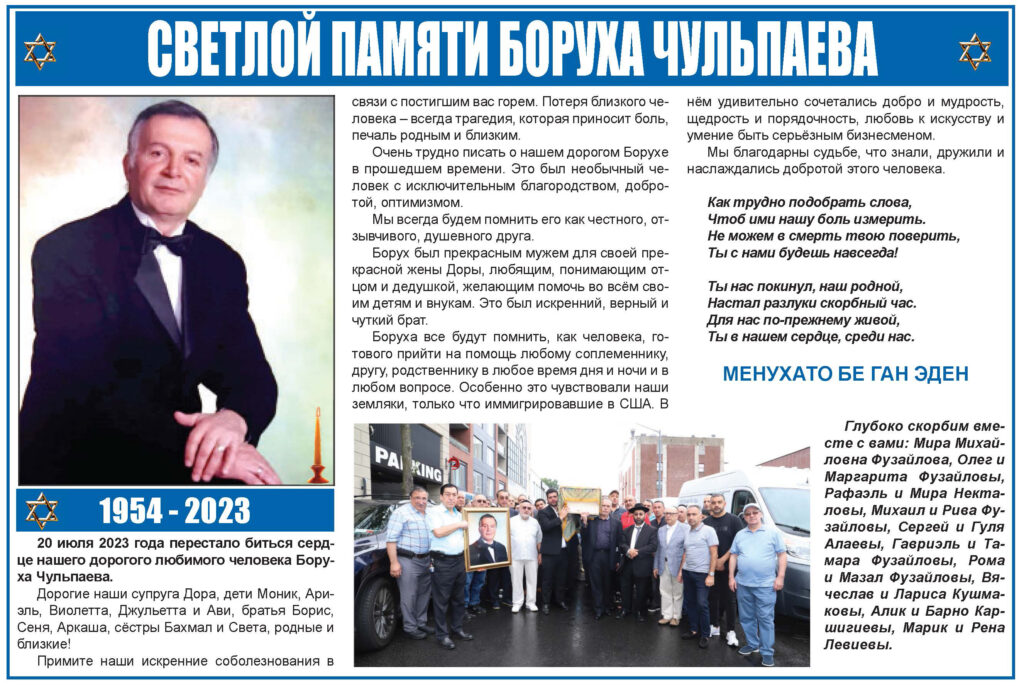 СВЕТЛОЙ ПАМЯТИ БОРУХА ЧУЛЬПАЕВА

1954 - 2023

20 июля 2023 года перестало биться сердце нашего дорогого любимого человека Боруха Чульпаева.

Дорогие наши супруга Дора, дети Моник, Ариэль, Виолетта, Джульетта и Ави, братья Борис, Сеня, Аркаша, сёстры Бахмал и Света, родные и близкие!

Примите наши искренние соболезнования в связи с постигшим вас горем. Потеря близкого человека – всегда трагедия, которая приносит боль, печаль родным и близким.

Очень трудно писать о нашем дорогом Борухе в прошедшем времени. Это был необычный человек с исключительным благородством, добротой, оптимизмом.

Мы всегда будем помнить его как честного, отзывчивого, душевного друга.

Борух был прекрасным мужем для своей прекрасной жены Доры, любящим, понимающим отцом и дедушкой, желающим помочь во всём своим детям и внукам. Это был искренний, верный и чуткий брат.

Боруха все будут помнить, как человека, готового прийти на помощь любому соплеменнику, другу, родственнику в любое время дня и ночи и в любом вопросе. Особенно это чувствовали наши земляки, только что иммигрировавшие в США. В нём удивительно сочетались добро и мудрость, щедрость и порядочность, любовь к искусству и умение быть серьёзным бизнесменом.

Мы благодарны судьбе, что знали, дружили и наслаждались добротой этого человека.

Как трудно подобрать слова,
Чтоб ими нашу боль измерить.
Не можем в смерть твою поверить,
Ты с нами будешь навсегда!

Ты нас покинул, наш родной,
Настал разлуки скорбный час.
Для нас по-прежнему живой,
Ты в нашем сердце, среди нас.

МЕНУХАТО БЕ ГАН ЭДЕН

PARKING

Глубоко скорбим вместе с вами: Мира Михайловна Фузайлова, Олег и Маргарита Фузайловы, Рафаэль и Мира Некталовы, Михаил и Рива Фузайловы, Сергей и Гуля Алаевы, Гавриэль и Тамара Фузайловы, Рома и Мазал Фузайловы, Вячеслав и Лариса Кушмаковы, Алик и Барно Каршигиевы, Марик и Рена Левиевы.